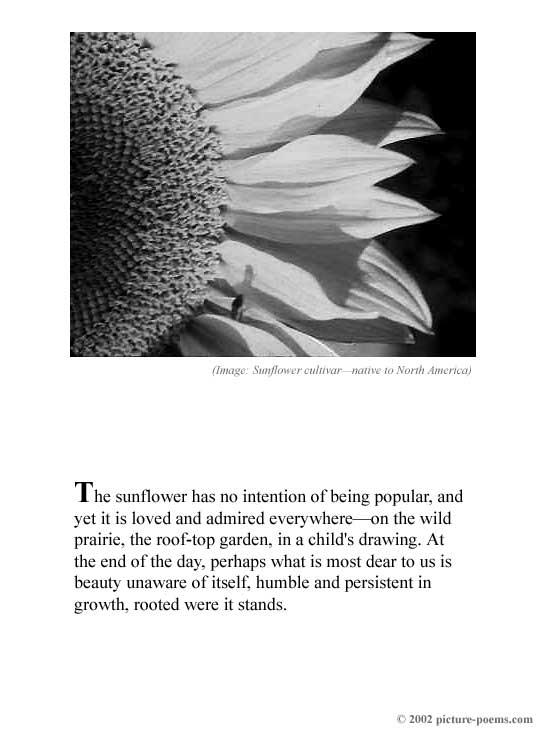 (Image: Sunflower cultivar—native to North America)

The sunflower has no intention of being popular, and yet it is loved and admired everywhere—on the wild prairie, the roof-top garden, in a child's drawing. At the end of the day, perhaps what is most dear to us is beauty unaware of itself, humble and persistent in growth, rooted were it stands.

© 2002 picture-poems.com